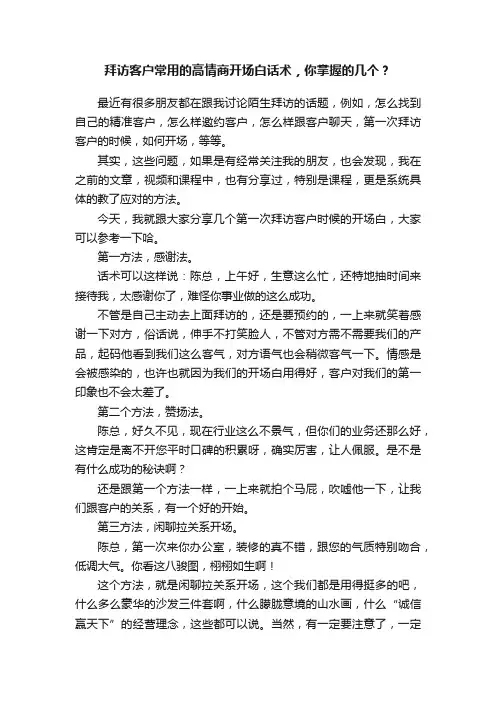 拜访客户常用的高情商开场白话术，你掌握的几个？

最近有很多朋友都在跟我讨论陌生拜访的话题，例如，怎么找到自己的精准客户，怎么样邀约客户，怎么样跟客户聊天，第一次拜访客户的时候，如何开场，等等。

其实，这些问题，如果是有经常关注我的朋友，也会发现，我在之前的文章，视频和课程中，也有分享过，特别是课程，更是系统具体的教了应对的方法。

今天，我就跟大家分享几个第一次拜访客户时候的开场白，大家可以参考一下哈。

第一方法，感谢法。

话术可以这样说：陈总，上午好，生意这么忙，还特地抽时间来接待我，太感谢你了，难怪你事业做的这么成功。

不管是自己主动去上面拜访的，还是要预约的，一上来就笑着感谢一下对方，俗话说，伸手不打笑脸人，不管对方需不需要我们的产品，起码他看到我们这么客气，对方语气也会稍微客气一下。情感是会被感染的，也许也就因为我们的开场白用得好，客户对我们的第一印象也不会太差了。

第二个方法，赞扬法。

陈总，好久不见，现在行业这么不景气，但你们的业务还那么好，这肯定是离不开您平时口碑的积累呀，确实厉害，让人佩服。是不是有什么成功的秘诀啊？

还是跟第一个方法一样，一上来就拍个马屁，吹嘘他一下，让我们跟客户的关系，有一个好的开始。

第三方法，闲聊拉关系开场。

陈总，第一次来你办公室，装修的真不错，跟您的气质特别吻合，低调大气。你看这八骏图，栩栩如生啊！

这个方法，就是闲聊拉关系开场，这个我们都是用得挺多的吧，什么多么豪华的沙发三件套啊，什么朦胧意境的山水画，什么“诚信赢天下”的经营理念，这些都可以说。当然，有一定要注意了，一定